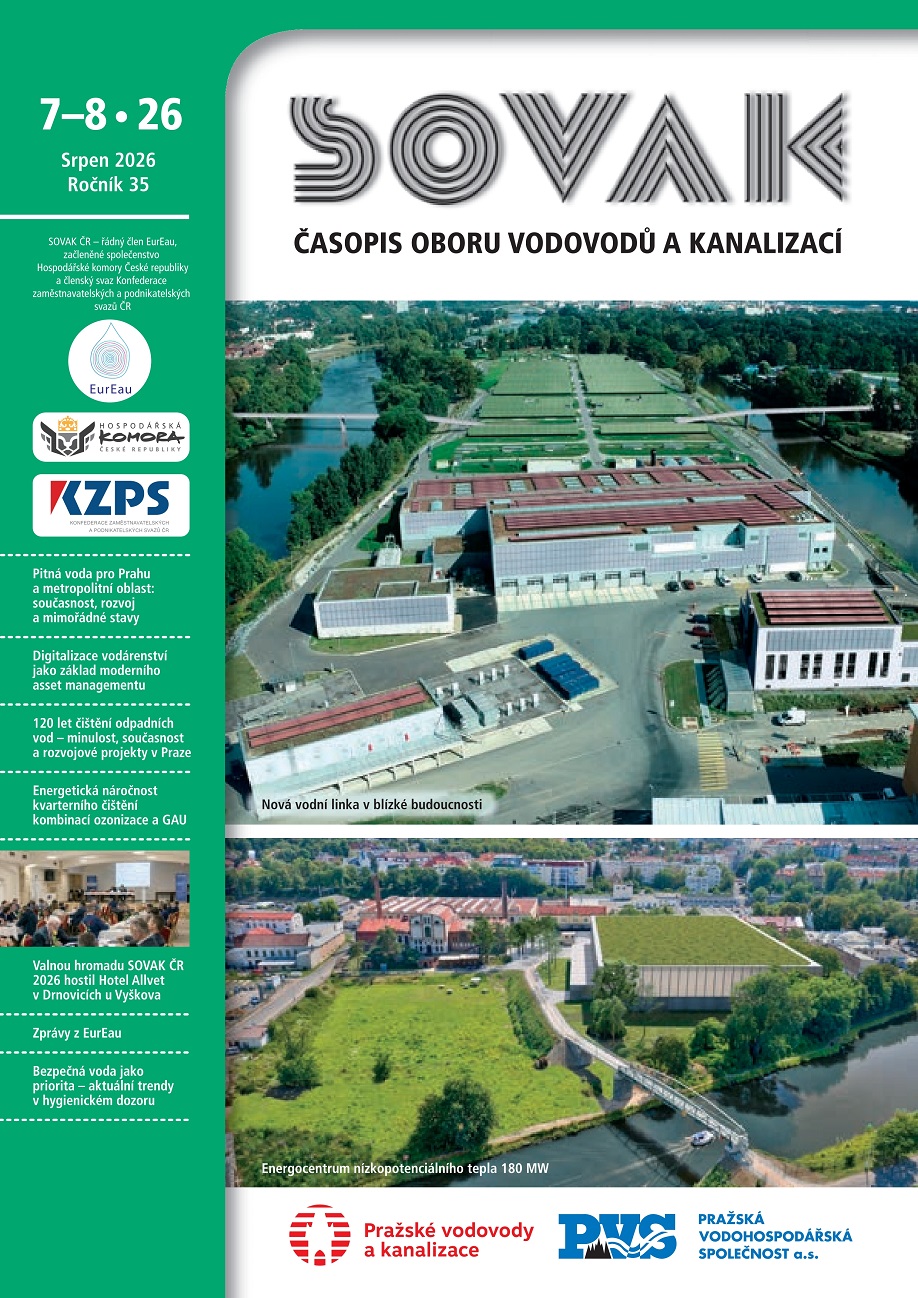 7–8 • 26

Srpen 2026
Ročník 35

SOVAK ČR – řádný člen EurEau, začleněné společenstvo Hospodářské komory České republiky a členský svaz Konfederace zaměstnavatelských a podnikatelských svazů ČR

EurEau

HOSPODÁŘSKÁ KOMORA ČESKÉ REPUBLIKY

KZPS
KONFEDERACE ZAMĚSTNAVATELSKÝCH A PODNIKATELSKÝCH SVAZŮ ČR

Pitná voda pro Prahu a metropolitní oblast: současnost, rozvoj a mimořádné stavy

Digitalizace vodárenství jako základ moderního asset managementu

120 let čištění odpadních vod – minulost, současnost a rozvojové projekty v Praze

Energetická náročnost kvarterního čištění kombinací ozonizace a GAU

Valnou hromadu SOVAK ČR 2026 hostil Hotel Allvet v Drnovicích u Vyškova

Zprávy z EurEau

Bezpečná voda jako priorita – aktuální trendy v hygienickém dozoru

SOVAK

ČASOPIS OBORU VODOVODŮ A KANALIZACÍ

Nová vodní linka v blízké budoucnosti

Energocentrum nízkopotenciálního tepla 180 MW

Pražské vodovody a kanalizace

PVS
PRAŽSKÁ VODOHOSPODÁŘSKÁ SPOLEČNOST a.s.